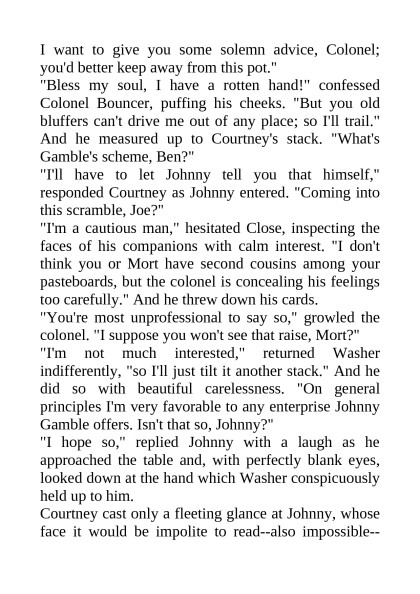 I want to give you some solemn advice, Colonel; you'd better keep away from this pot."

"Bless my soul, I have a rotten hand!" confessed Colonel Bouncer, puffing his cheeks. "But you old bluffers can't drive me out of any place; so I'll trail." And he measured up to Courtney's stack. "What's Gamble's scheme, Ben?"

"I'll have to let Johnny tell you that himself," responded Courtney as Johnny entered. "Coming into this scramble, Joe?"

"I'm a cautious man," hesitated Close, inspecting the faces of his companions with calm interest. "I don't think you or Mort have second cousins among your pasteboards, but the colonel is concealing his feelings too carefully." And he threw down his cards.

"You're most unprofessional to say so," growled the colonel. "I suppose you won't see that raise, Mort?"

"I'm not much interested," returned Washer indifferently, "so I'll just tilt it another stack." And he did so with beautiful carelessness. "On general principles I'm very favorable to any enterprise Johnny Gamble offers. Isn't that so, Johnny?"

"I hope so," replied Johnny with a laugh as he approached the table and, with perfectly blank eyes, looked down at the hand which Washer conspicuously held up to him.

Courtney cast only a fleeting glance at Johnny, whose face it would be impolite to read--also impossible--